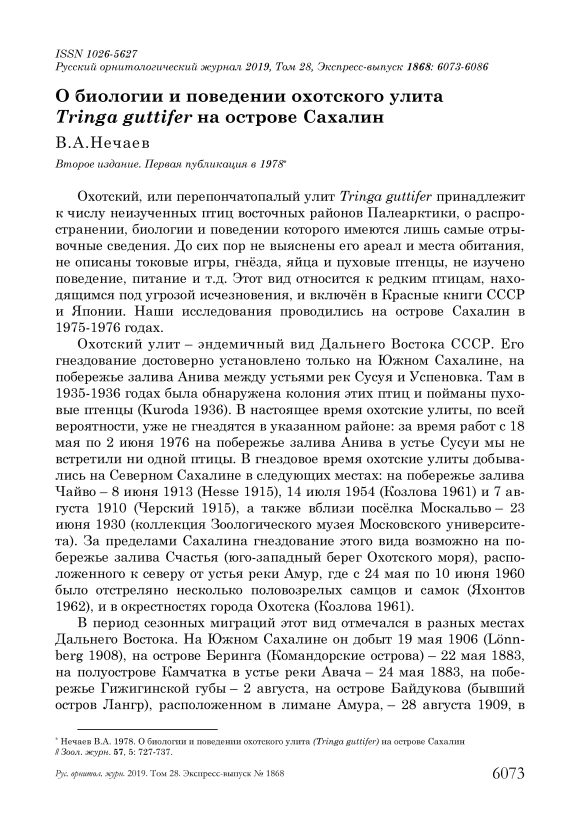 ISSN 1026-5627
Русский орнитологический журнал 2019, Том 28, Экспресс-выпуск 1868: 6073-6086

О биологии и поведении охотского улита Tringa guttifer на острове Сахалин

В.А.Нечаев

Второе издание. Первая публикация в 1978*

Охотский, или перепончатопалый улит Tringa guttifer принадлежит к числу неизученных птиц восточных районов Палеарктики, о распространении, биологии и поведении которого имеются лишь самые отрывочные сведения. До сих пор не выяснены его ареал и места обитания, не описаны токовые игры, гнёзда, яйца и пуховые птенцы, не изучено поведение, питание и т.д. Этот вид относится к редким птицам, находящимся под угрозой исчезновения, и включён в Красные книги СССР и Японии. Наши исследования проводились на острове Сахалин в 1975-1976 годах.

Охотский улит – эндемичный вид Дальнего Востока СССР. Его гнездование достоверно установлено только на Южном Сахалине, на побережье залива Анива между устьями рек Сусуя и Успеновка. Там в 1935-1936 годах была обнаружена колония этих птиц и пойманы пуховые птенцы (Kuroda 1936). В настоящее время охотские улиты, по всей вероятности, уже не гнездятся в указанном районе: за время работ с 18 мая по 2 июня 1976 на побережье залива Анива в устье Сусуи мы не встретили ни одной птицы. В гнездовое время охотские улиты добывались на Северном Сахалине в следующих местах: на побережье залива Чайво – 8 июня 1913 (Hesse 1915), 14 июля 1954 (Козлова 1961) и 7 августа 1910 (Черский 1915), а также вблизи посёлка Москальво – 23 июня 1930 (коллекция Зоологического музея Московского университета). За пределами Сахалина гнездование этого вида возможно на побережье залива Счастья (юго-западный берег Охотского моря), расположенного к северу от устья реки Амур, где с 24 мая по 10 июня 1960 было отстреляно несколько половозрелых самцов и самок (Яхонтов 1962), и в окрестностях города Охотска (Козлова 1961).

В период сезонных миграций этот вид отмечался в разных местах Дальнего Востока. На Южном Сахалине он добыт 19 мая 1906 (Lönnberg 1908), на острове Беринга (Командорские острова) – 22 мая 1883, на полуострове Камчатка в устье реки Авача – 24 мая 1883, на побережье Гижигинской губы – 2 августа, на острове Байдукова (бывший остров Лангр), расположенном в лимане Амура, – 28 августа 1909, в

* Нечаев В.А. 1978. О биологии и поведении охотского улита (Tringa guttifer) на острове Сахалин // Зоол. журн. 57, 5: 727-737.

Рус. орнитол. журн. 2019. Том 28. Экспресс-выпуск № 1868 6073